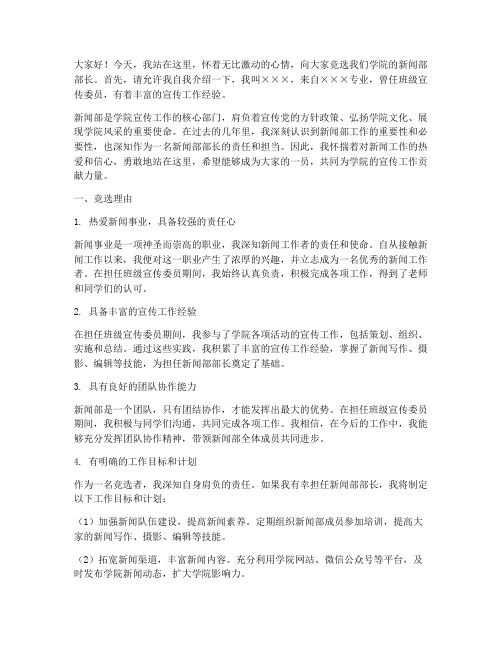 大家好！今天，我站在这里，怀着无比激动的心情，向大家竞选我们学院的新闻部部长。首先，请允许我自我介绍一下，我叫×××，来自×××专业，曾任班级宣传委员，有着丰富的宣传工作经验。

新闻部是学院宣传工作的核心部门，肩负着宣传党的方针政策、弘扬学院文化、展现学院风采的重要使命。在过去的几年里，我深刻认识到新闻部工作的重要性和必要性，也深知作为一名新闻部部长的责任和担当。因此，我怀揣着对新闻工作的热爱和信心，勇敢地站在这里，希望能够成为大家的一员，共同为学院的宣传工作贡献力量。

一、竞选理由

1. 热爱新闻事业，具备较强的责任心

新闻事业是一项神圣而崇高的职业，我深知新闻工作者的责任和使命。自从接触新闻工作以来，我便对这一职业产生了浓厚的兴趣，并立志成为一名优秀的新闻工作者。在担任班级宣传委员期间，我始终认真负责，积极完成各项工作，得到了老师和同学们的认可。

2. 具备丰富的宣传工作经验

在担任班级宣传委员期间，我参与了学院各项活动的宣传工作，包括策划、组织、实施和总结。通过这些实践，我积累了丰富的宣传工作经验，掌握了新闻写作、摄影、编辑等技能，为担任新闻部部长奠定了基础。

3. 具有良好的团队协作能力

新闻部是一个团队，只有团结协作，才能发挥出最大的优势。在担任班级宣传委员期间，我积极与同学们沟通，共同完成各项工作。我相信，在今后的工作中，我能够充分发挥团队协作精神，带领新闻部全体成员共同进步。

4. 有明确的工作目标和计划

作为一名竞选者，我深知自身肩负的责任。如果我有幸担任新闻部部长，我将制定以下工作目标和计划：

（1）加强新闻队伍建设，提高新闻素养。定期组织新闻部成员参加培训，提高大家的新闻写作、摄影、编辑等技能。

（2）拓宽新闻渠道，丰富新闻内容。充分利用学院网站、微信公众号等平台，及时发布学院新闻动态，扩大学院影响力。